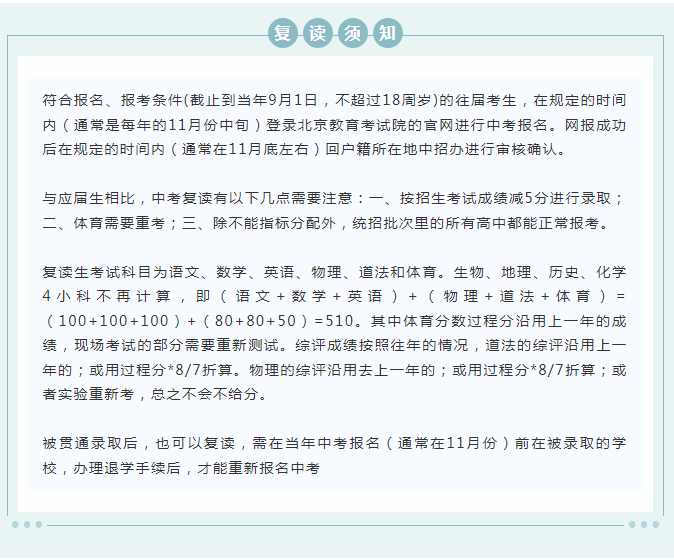 复读须知

符合报名、报考条件(截止到当年9月1日，不超过18周岁)的往届考生，在规定的时间内（通常是每年的11月份中旬）登录北京教育考试院的官网进行中考报名。网报成功后在规定的时间内（通常在11月底左右）回户籍所在地中招办进行审核确认。

与应届生相比，中考复读有以下几点需要注意：一、按招生考试成绩减5分进行录取；二、体育需要重考；三、除不能指标分配外，统招批次里的所有高中都能正常报考。

复读生考试科目为语文、数学、英语、物理、道法和体育。生物、地理、历史、化学4小科不再计算，即（语文+数学+英语）+（物理+道法+体育）=（100+100+100）+（80+80+50）=510。其中体育分数过程分沿用上一年的成绩，现场考试的部分需要重新测试。综评成绩按照往年的情况，道法的综评沿用上一年的；或用过程分*8/7折算。物理的综评沿用去上一年的；或用过程分*8/7折算；或者实验重新考，总之不会不给分。

被贯通录取后，也可以复读，需在当年中考报名（通常在11月份）前在被录取的学校，办理退学手续后，才能重新报名中考